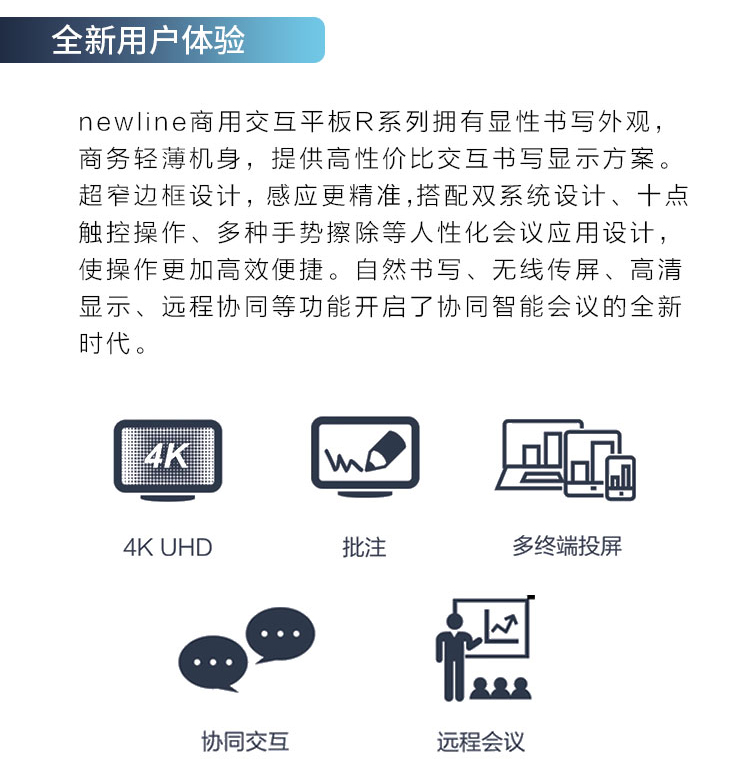 全新用户体验

newline商用交互平板R系列拥有显性书写外观，商务轻薄机身，提供高性价比交互书写显示方案。超窄边框设计，感应更精准,搭配双系统设计、十点触控操作、多种手势擦除等人性化会议应用设计，使操作更加高效便捷。自然书写、无线传屏、高清显示、远程协同等功能开启了协同智能会议的全新时代。

4K

4K UHD

批注

多终端投屏

协同交互

远程会议